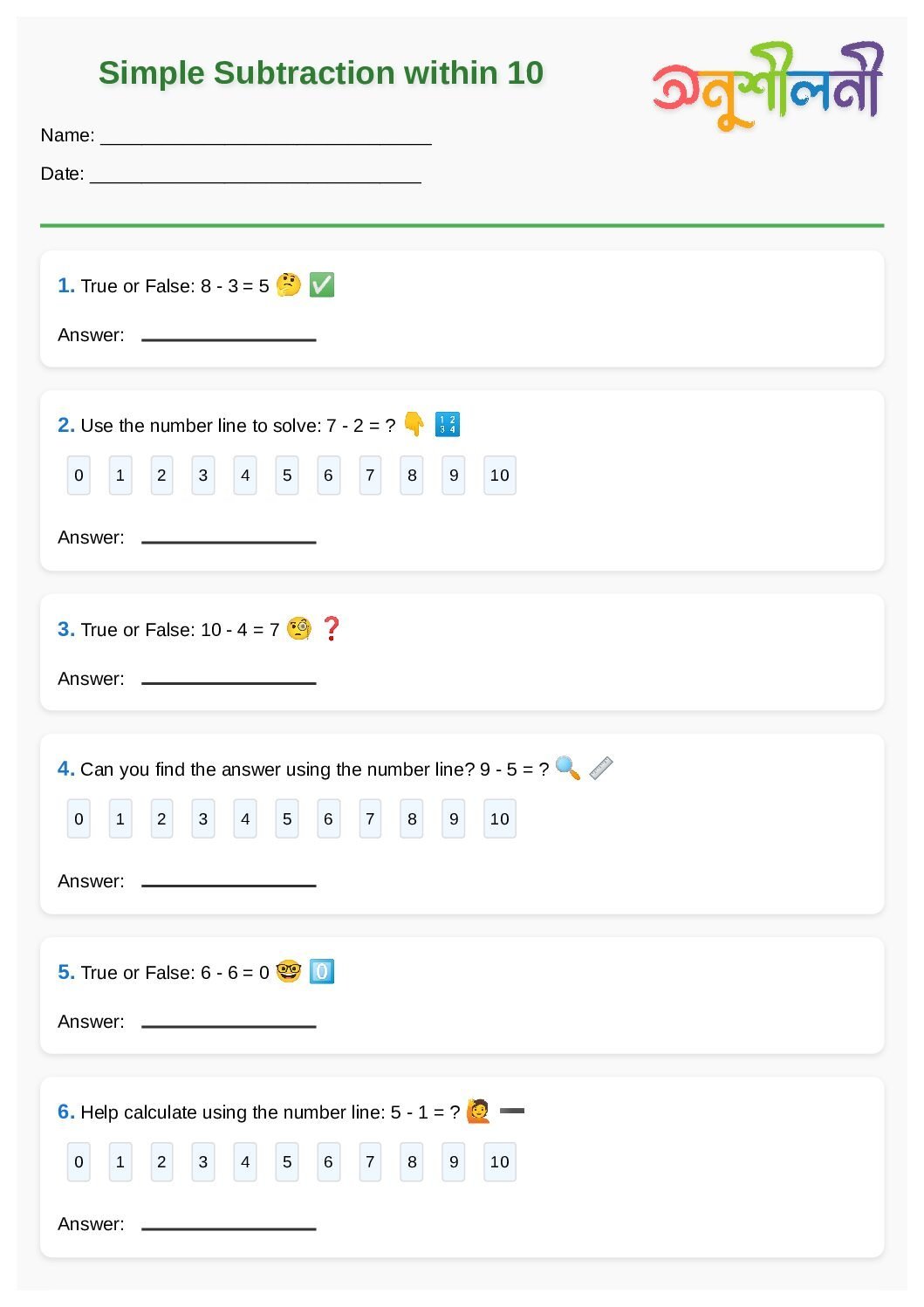 Simple Subtraction within 10

অনুশীলনী

Name: ____

Date: ____

1. True or False: 8 - 3 = 5 🤔 ✅

Answer: ____

2. Use the number line to solve: 7 - 2 = ? 👇 🔢

0 1 2 3 4 5 6 7 8 9 10

Answer: ____

3. True or False: 10 - 4 = 7 🧐 ❓

Answer: ____

4. Can you find the answer using the number line? 9 - 5 = ? 🔍 📏

0 1 2 3 4 5 6 7 8 9 10

Answer: ____

5. True or False: 6 - 6 = 0 🤓 0️⃣

Answer: ____

6. Help calculate using the number line: 5 - 1 = ? 🙋 ➖

0 1 2 3 4 5 6 7 8 9 10

Answer: ____